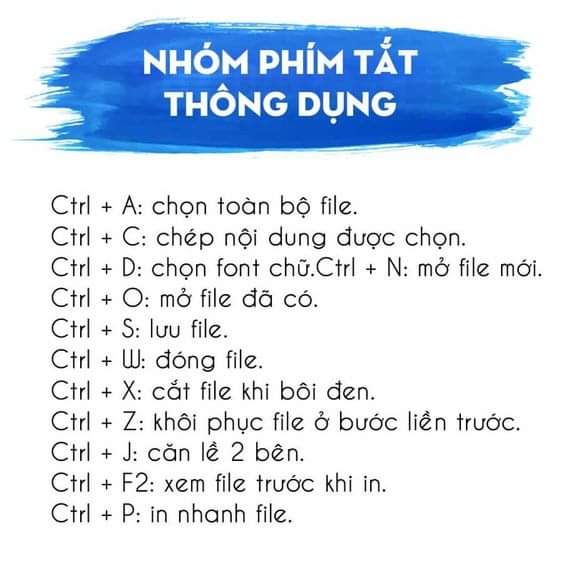 NHÓM PHÍM TẮT
THÔNG DỤNG

Ctrl + A: chọn toàn bộ file.
Ctrl + C: chép nội dung được chọn.
Ctrl + D: chọn font chữ.Ctrl + N: mở file mới.
Ctrl + O: mở file đã có.
Ctrl + S: lưu file.
Ctrl + W: đóng file.
Ctrl + X: cắt file khi bôi đen.
Ctrl + Z: khôi phục file ở bước liền trước.
Ctrl + J: căn lề 2 bên.
Ctrl + F2: xem file trước khi in.
Ctrl + P: in nhanh file.